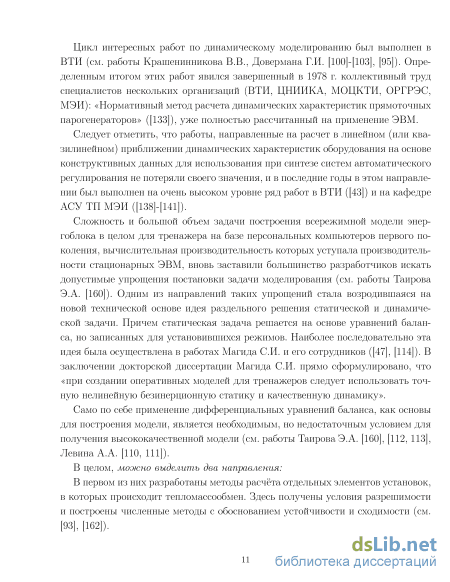 Цикл интересных работ по динамическому моделированию был выполнен в ВТИ (см. работы Крашенинникова В.В., Довермана Г.И. [100]-[103], [95]). Определенным итогом этих работ явился завершенный в 1978 г. коллективный труд специалистов нескольких организаций (ВТИ, ЦНИИКА, МОЦКТИ, ОРГРЭС, МЭИ): «Нормативный метод расчета динамических характеристик прямоточных парогенераторов» ([133]), уже полностью рассчитанный на применение ЭВМ.

Следует отметить, что работы, направленные на расчет в линейном (или квазилинейном) приближении динамических характеристик оборудования на основе конструктивных данных для использования при синтезе систем автоматического регулирования не потеряли своего значения, и в последние годы в этом направлении был выполнен на очень высоком уровне ряд работ в ВТИ ([43]) и на кафедре АСУ ТП МЭИ ([138]-[141]).

Сложность и большой объем задачи построения всережимной модели энергоблока в целом для тренажера на базе персональных компьютеров первого поколения, вычислительная производительность которых уступала производительности стационарных ЭВМ, вновь заставили большинство разработчиков искать допустимые упрощения постановки задачи моделирования (см. работы Таирова Э.А. [160]). Одним из направлений таких упрощений стала возродившаяся на новой технической основе идея раздельного решения статической и динамической задачи. Причем статическая задача решается на основе уравнений баланса, но записанных для установившихся режимов. Наиболее последовательно эта идея была осуществлена в работах Магида С.И. и его сотрудников ([47], [114]). В заключении докторской диссертации Магида С.И. прямо сформулировано, что «при создании оперативных моделей для тренажеров следует использовать точную нелинейную безинерционную статику и качественную динамику».

Само по себе применение дифференциальных уравнений баланса, как основы для построения модели, является необходимым, но недостаточным условием для получения высококачественной модели (см. работы Таирова Э.А. [160], [112, 113], Левина А.А. [110, 111]).

В целом, можно выделить два направления:

В первом из них разработаны методы расчёта отдельных элементов установок, в которых происходит тепломассообмен. Здесь получены условия разрешимости и построены численные методы с обоснованием устойчивости и сходимости (см. [93], [162]).

11

dsLib.net
библиотека диссертаций